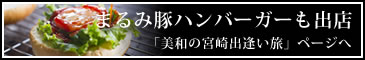 まるみ豚ハンバーガーも出店

「美和の宮崎出逢い旅」ページへ